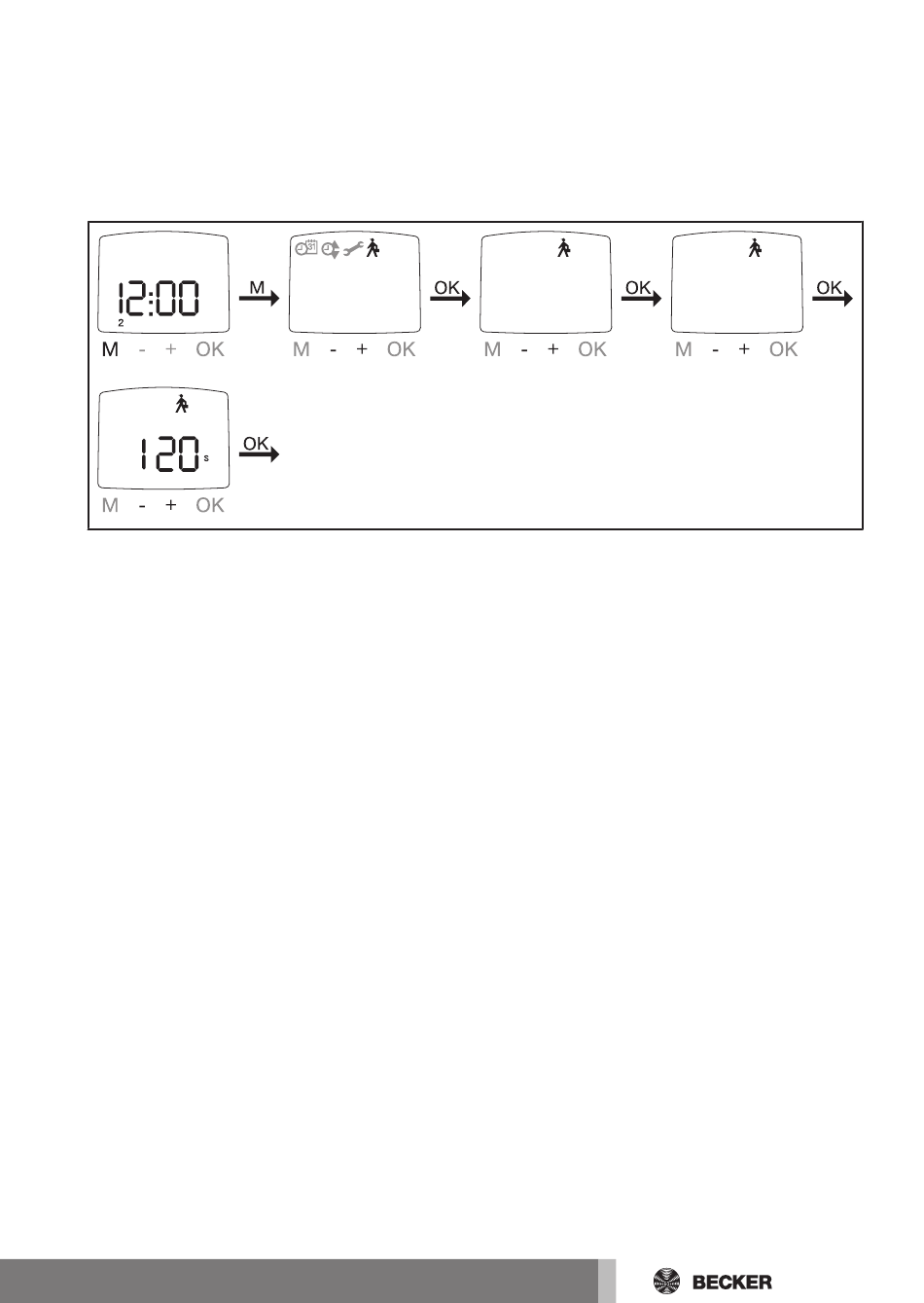 12:00
2
M - + OK

M

M - + OK

OK

M - + OK

OK

M - + OK

OK

120 s
M - + OK

OK

BECKER